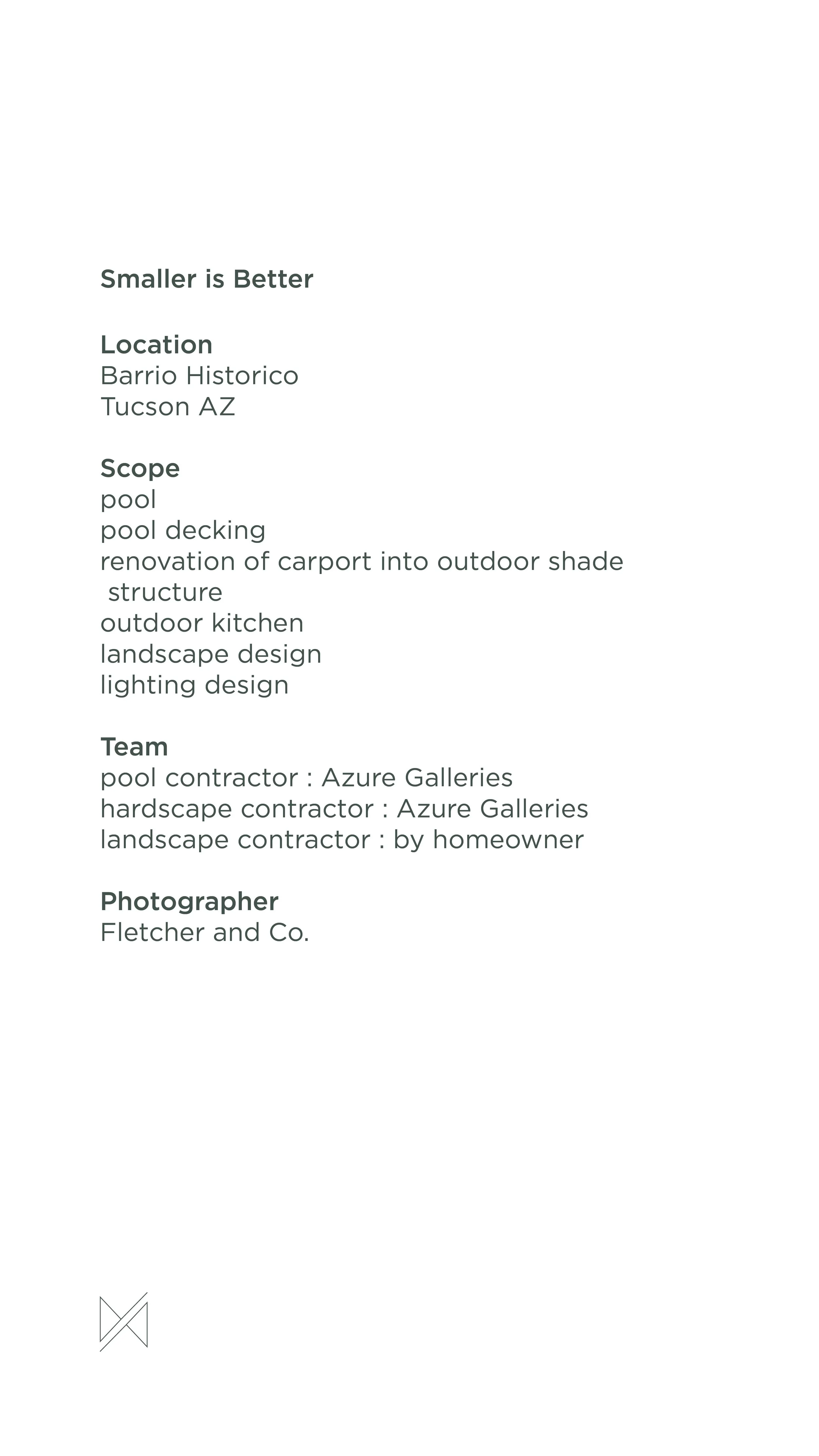 Smaller is Better

Location
Barrio Historico
Tucson AZ

Scope
pool
pool decking
renovation of carport into outdoor shade structure
outdoor kitchen
landscape design
lighting design

Team
pool contractor : Azure Galleries
hardscape contractor : Azure Galleries
landscape contractor : by homeowner

Photographer
Fletcher and Co.